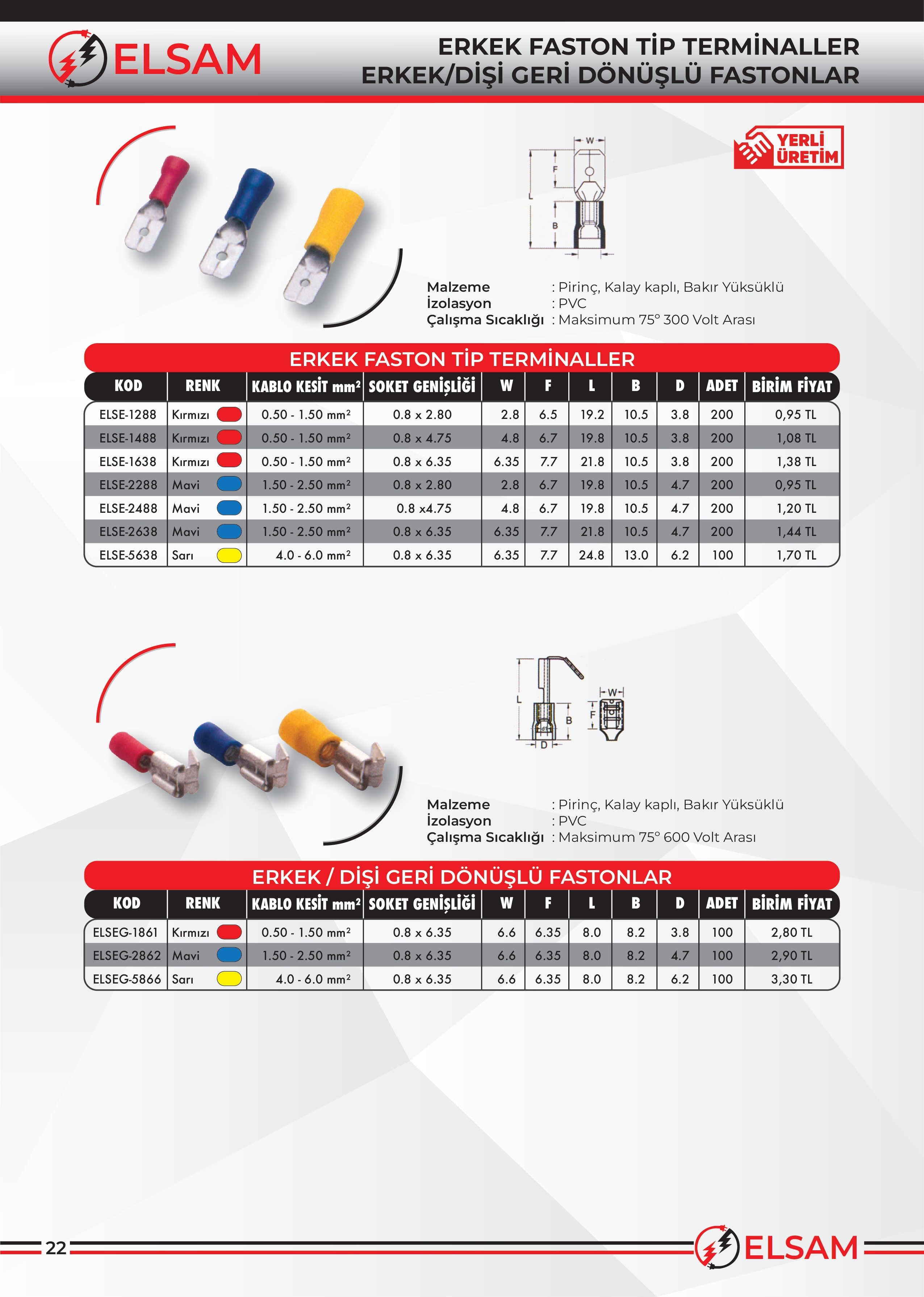 ELSAM

ERKEK FASTON TİP TERMİNALLER
ERKEK/DİŞİ GERİ DÖNÜŞLÜ FASTONLAR

YERLİ ÜRETİM

W
F
L
B

Malzeme : Pirinç, Kalay kaplı, Bakır Yüksüklü
İzolasyon : PVC
Çalışma Sıcaklığı : Maksimum 75° 300 Volt Arası

ERKEK FASTON TİP TERMİNALLER

| KOD | RENK | KABLO KESİT mm² | SOKET GENİŞLİĞİ | W | F | L | B | D | ADET | BİRİM FİYAT |
|---|---|---|---|---|---|---|---|---|---|---|
| ELSE-1288 | Kırmızı | 0.50 - 1.50 mm² | 0.8 x 2.80 | 2.8 | 6.5 | 19.2 | 10.5 | 3.8 | 200 | 0,95 TL |
| ELSE-1488 | Kırmızı | 0.50 - 1.50 mm² | 0.8 x 4.75 | 4.8 | 6.7 | 19.8 | 10.5 | 3.8 | 200 | 1,08 TL |
| ELSE-1638 | Kırmızı | 0.50 - 1.50 mm² | 0.8 x 6.35 | 6.35 | 7.7 | 21.8 | 10.5 | 3.8 | 200 | 1,38 TL |
| ELSE-2288 | Mavi | 1.50 - 2.50 mm² | 0.8 x 2.80 | 2.8 | 6.7 | 19.8 | 10.5 | 4.7 | 200 | 0,95 TL |
| ELSE-2488 | Mavi | 1.50 - 2.50 mm² | 0.8 x4.75 | 4.8 | 6.7 | 19.8 | 10.5 | 4.7 | 200 | 1,20 TL |
| ELSE-2638 | Mavi | 1.50 - 2.50 mm² | 0.8 x 6.35 | 6.35 | 7.7 | 21.8 | 10.5 | 4.7 | 200 | 1,44 TL |
| ELSE-5638 | Sarı | 4.0 - 6.0 mm² | 0.8 x 6.35 | 6.35 | 7.7 | 24.8 | 13.0 | 6.2 | 100 | 1,70 TL |

L
B
D
W
F

Malzeme : Pirinç, Kalay kaplı, Bakır Yüksüklü
İzolasyon : PVC
Çalışma Sıcaklığı : Maksimum 75° 600 Volt Arası

ERKEK / DİŞİ GERİ DÖNÜŞLÜ FASTONLAR

| KOD | RENK | KABLO KESİT mm² | SOKET GENİŞLİĞİ | W | F | L | B | D | ADET | BİRİM FİYAT |
|---|---|---|---|---|---|---|---|---|---|---|
| ELSEG-1861 | Kırmızı | 0.50 - 1.50 mm² | 0.8 x 6.35 | 6.6 | 6.35 | 8.0 | 8.2 | 3.8 | 100 | 2,80 TL |
| ELSEG-2862 | Mavi | 1.50 - 2.50 mm² | 0.8 x 6.35 | 6.6 | 6.35 | 8.0 | 8.2 | 4.7 | 100 | 2,90 TL |
| ELSEG-5866 | Sarı | 4.0 - 6.0 mm² | 0.8 x 6.35 | 6.6 | 6.35 | 8.0 | 8.2 | 6.2 | 100 | 3,30 TL |

22
ELSAM